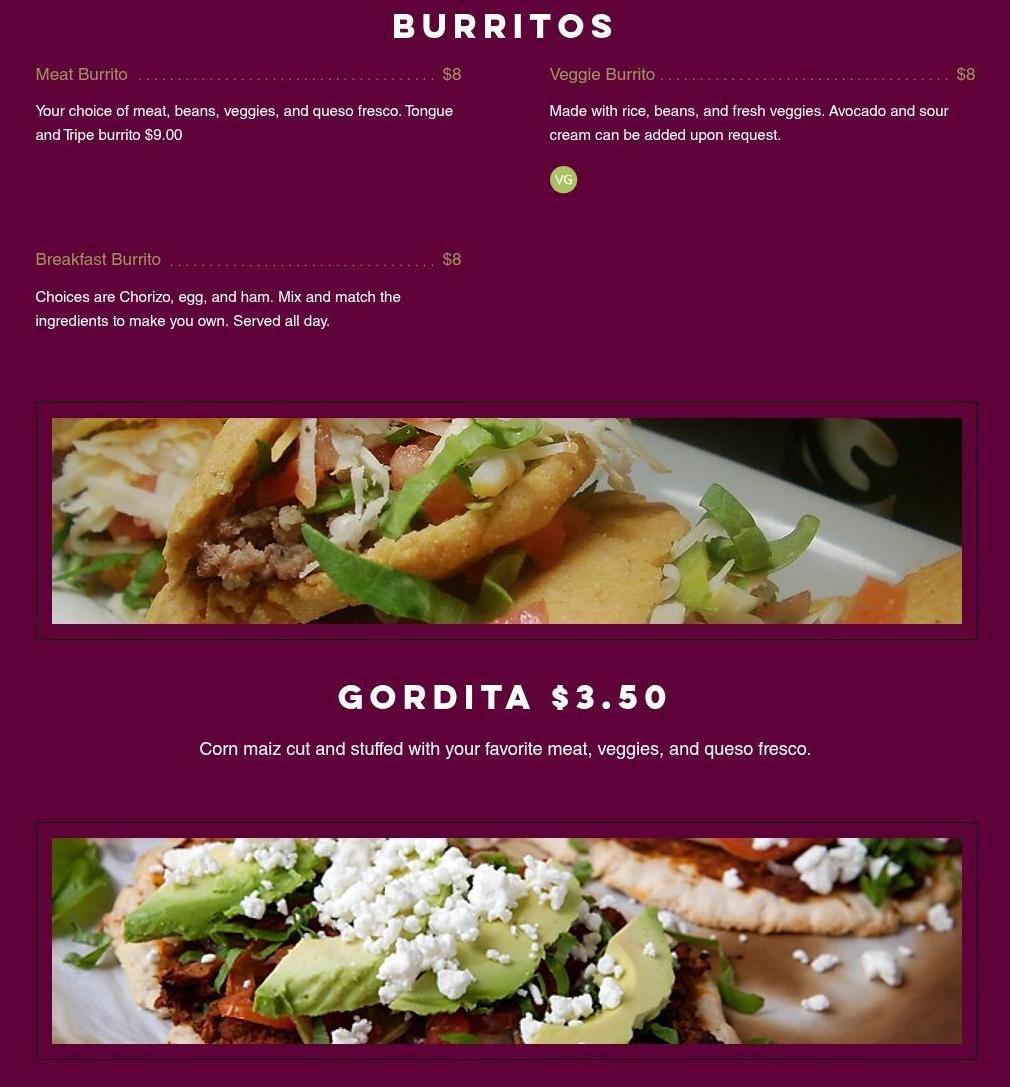 BURRITOS

Meat Burrito $8

Your choice of meat, beans, veggies, and queso fresco. Tongue and Tripe burrito $9.00

Breakfast Burrito $8

Choices are Chorizo, egg, and ham. Mix and match the ingredients to make you own. Served all day.

Veggie Burrito $8

Made with rice, beans, and fresh veggies. Avocado and sour cream can be added upon request.

VG

GORDITA $3.50

Corn maiz cut and stuffed with your favorite meat, veggies, and queso fresco.